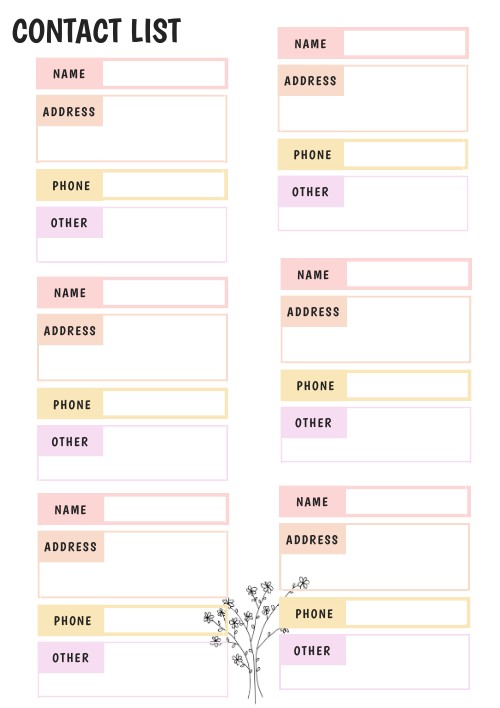 CONTACT LIST

NAME

ADDRESS

PHONE

OTHER

NAME

ADDRESS

PHONE

OTHER

NAME

ADDRESS

PHONE

OTHER

NAME

ADDRESS

PHONE

OTHER

NAME

ADDRESS

PHONE

OTHER

NAME

ADDRESS

PHONE

OTHER